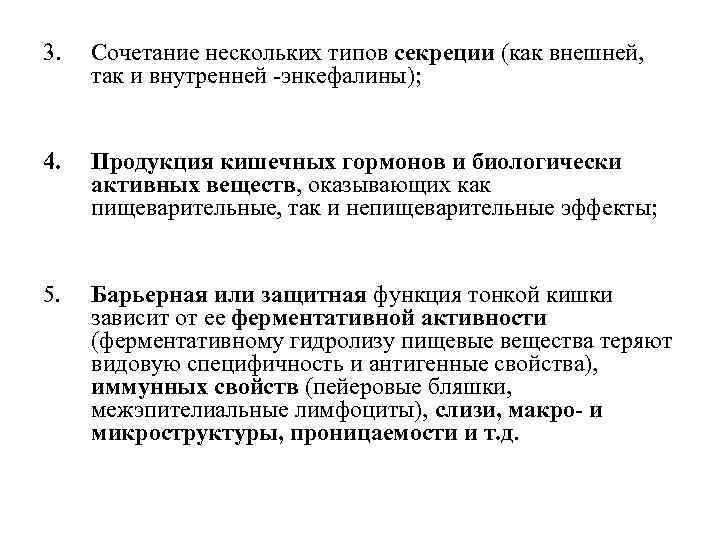 3. Сочетание нескольких типов секреции (как внешней, так и внутренней -энкефалины);

4. Продукция кишечных гормонов и биологически активных веществ, оказывающих как пищеварительные, так и непищеварительные эффекты;

5. Барьерная или защитная функция тонкой кишки зависит от ее ферментативной активности (ферментативному гидролизу пищевые вещества теряют видовую специфичность и антигенные свойства), иммунных свойств (пейеровые бляшки, межэпителиальные лимфоциты), слизи, макро- и микроструктуры, проницаемости и т.д.